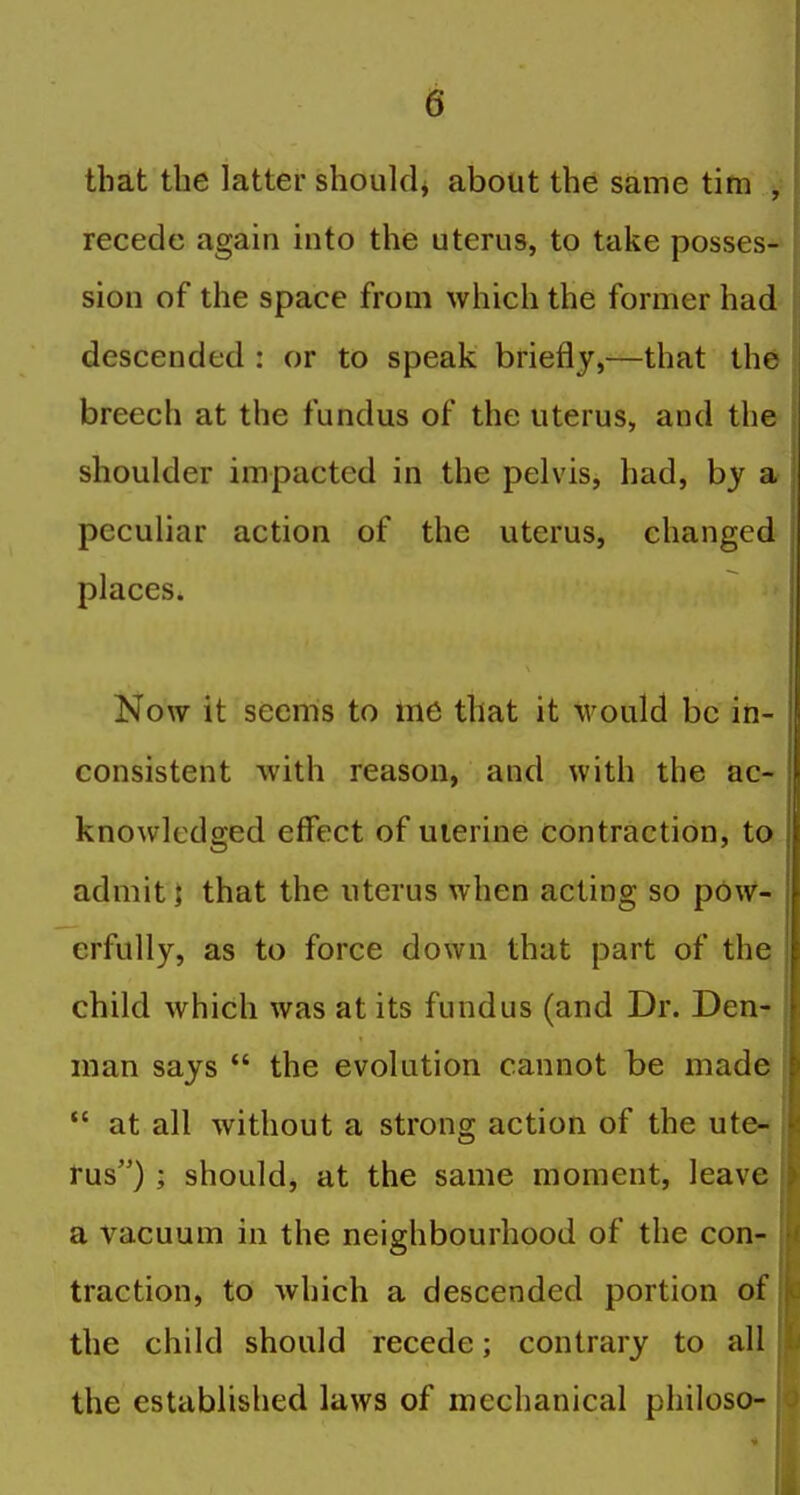 6

that the latter should, about the same tim , recede again into the uterus, to take possession of the space from which the former had descended : or to speak briefly,—that the breech at the fundus of the uterus, and the shoulder impacted in the pelvis, had, by a peculiar action of the uterus, changed places.

Now it seems to me that it would be inconsistent with reason, and with the acknowledged effect of uterine contraction, to admit; that the uterus when acting so powerfully, as to force down that part of the child which was at its fundus (and Dr. Denman says " the evolution cannot be made " at all without a strong action of the uterus") ; should, at the same moment, leave a vacuum in the neighbourhood of the contraction, to which a descended portion of the child should recede; contrary to all the established laws of mechanical philoso-